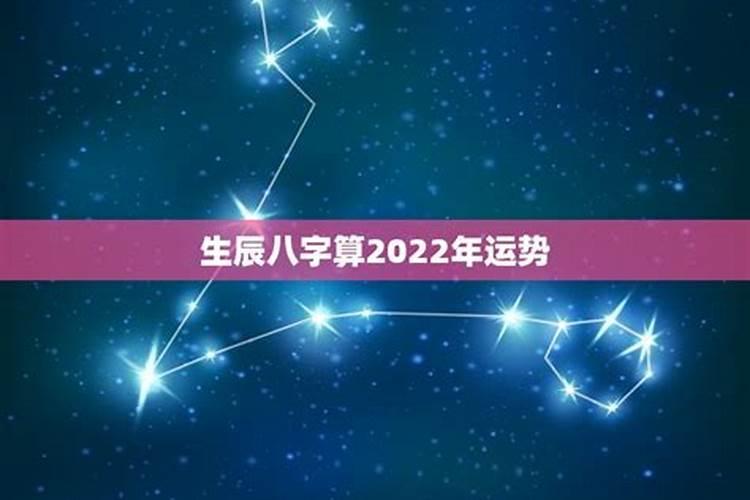 生辰八字算2022年运势